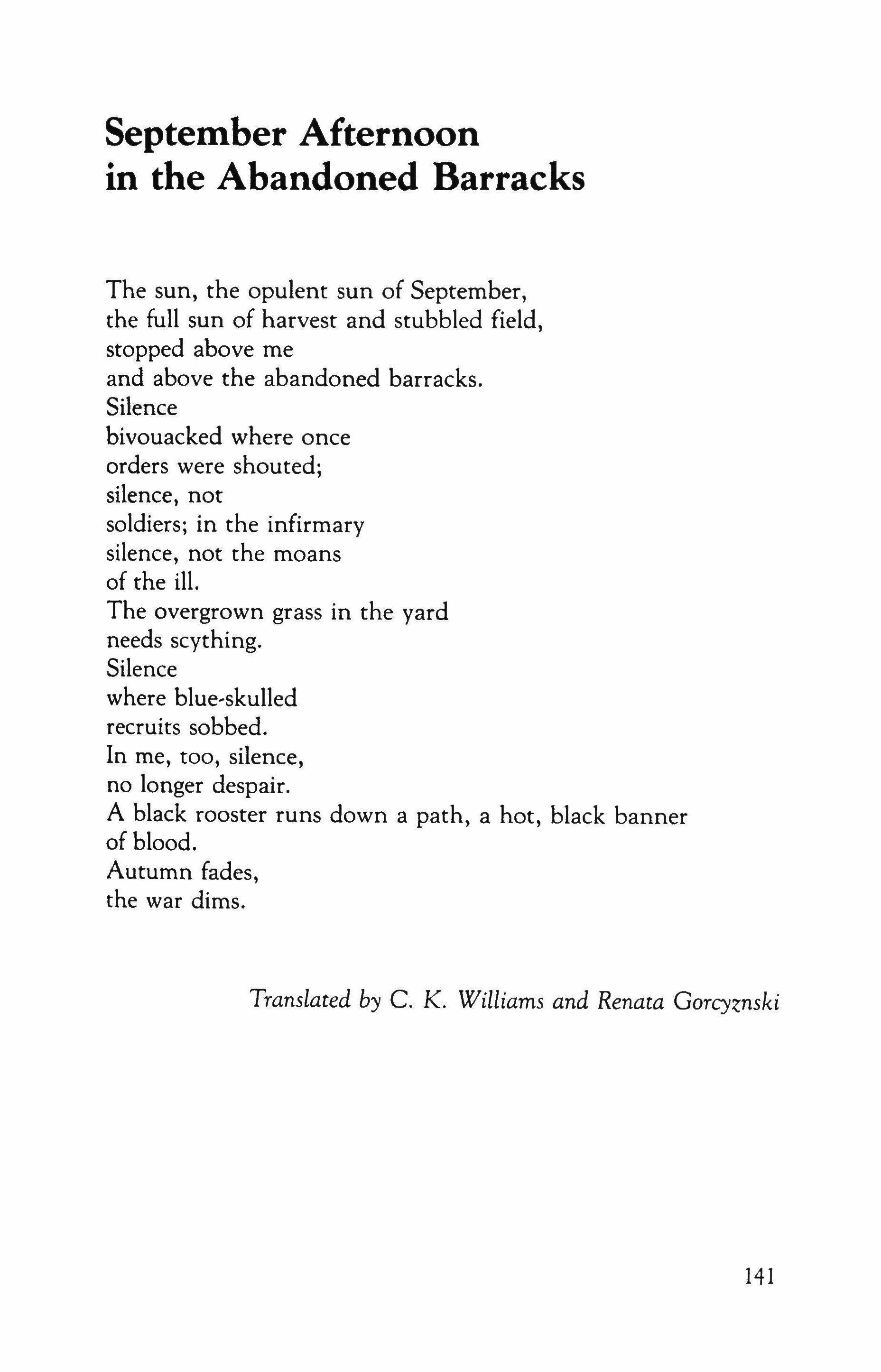 September Afternoon
in the Abandoned Barracks

The sun, the opulent sun of September,
the full sun of harvest and stubbled field,
stopped above me
and above the abandoned barracks.
Silence
bivouacked where once
orders were shouted;
silence, not
soldiers; in the infirmary
silence, not the moans
of the ill.
The overgrown grass in the yard
needs scything.
Silence
where blue-skulled
recruits sobbed.
In me, too, silence,
no longer despair.
A black rooster runs down a path, a hot, black banner
of blood.
Autumn fades,
the war dims.

Translated by C. K. Williams and Renata Gorcyznski

141